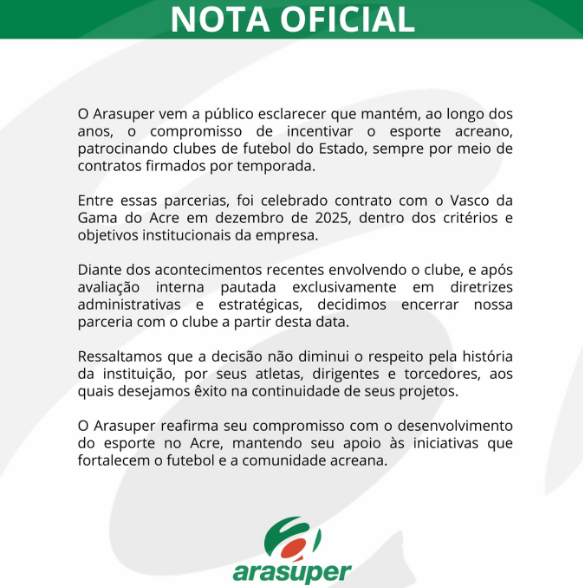 NOTA OFICIAL

O Arasuper vem a público esclarecer que mantém, ao longo dos anos, o compromisso de incentivar o esporte acreano, patrocinando clubes de futebol do Estado, sempre por meio de contratos firmados por temporada.

Entre essas parcerias, foi celebrado contrato com o Vasco da Gama do Acre em dezembro de 2025, dentro dos critérios e objetivos institucionais da empresa.

Diante dos acontecimentos recentes envolvendo o clube, e após avaliação interna pautada exclusivamente em diretrizes administrativas e estratégicas, decidimos encerrar nossa parceria com o clube a partir desta data.

Ressaltamos que a decisão não diminui o respeito pela história da instituição, por seus atletas, dirigentes e torcedores, aos quais desejamos êxito na continuidade de seus projetos.

O Arasuper reafirma seu compromisso com o desenvolvimento do esporte no Acre, mantendo seu apoio às iniciativas que fortalecem o futebol e a comunidade acreana.

arasuper